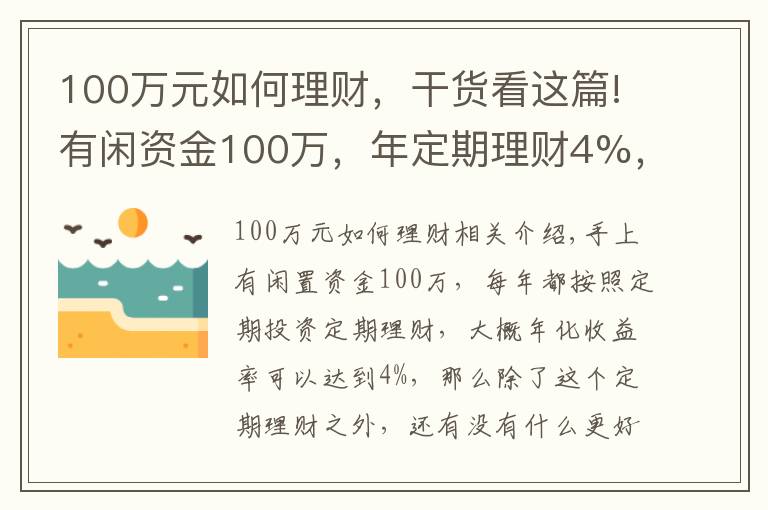 100万元如何理财，干货看这篇!有闲资金100万，年定期理财4%，

100万元如何理财相关介绍，手上有闲置资金100万，每年都按照定期投资定期理财，大概年化收益率可以达到4%，那么除了这个定期理财之外，还有没有什么更好